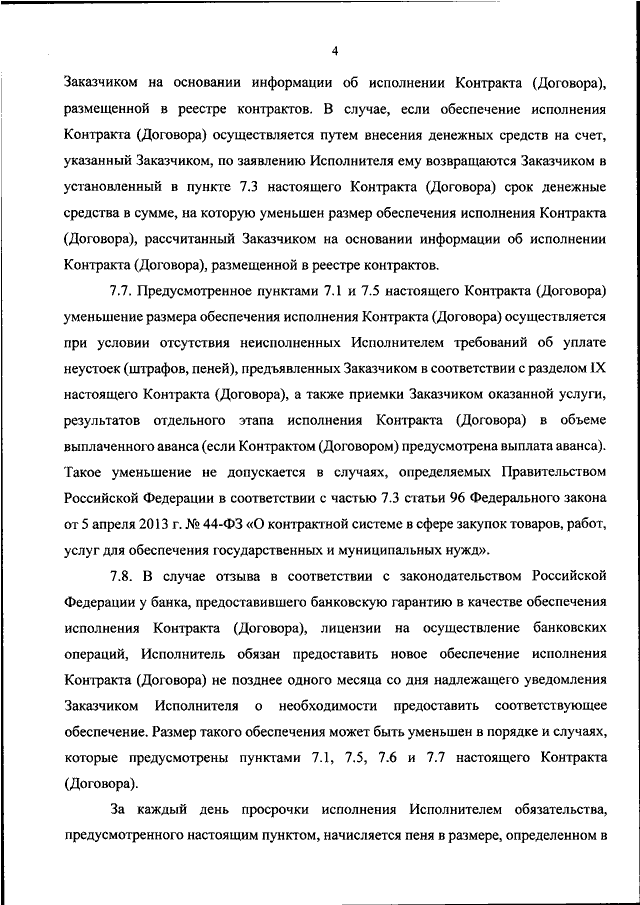 4

Заказчиком на основании информации об исполнении Контракта (Договора), размещенной в реестре контрактов. В случае, если обеспечение исполнения Контракта (Договора) осуществляется путем внесения денежных средств на счет, указанный Заказчиком, по заявлению Исполнителя ему возвращаются Заказчиком в установленный в пункте 7.3 настоящего Контракта (Договора) срок денежные средства в сумме, на которую уменьшен размер обеспечения исполнения Контракта (Договора), рассчитанный Заказчиком на основании информации об исполнении Контракта (Договора), размещенной в реестре контрактов.

7.7. Предусмотренное пунктами 7.1 и 7.5 настоящего Контракта (Договора) уменьшение размера обеспечения исполнения Контракта (Договора) осуществляется при условии отсутствия неисполненных Исполнителем требований об уплате неустоек (штрафов, пеней), предъявленных Заказчиком в соответствии с разделом IX настоящего Контракта (Договора), а также приемки Заказчиком оказанной услуги, результатов отдельного этапа исполнения Контракта (Договора) в объеме выплаченного аванса (если Контрактом (Договором) предусмотрена выплата аванса). Такое уменьшение не допускается в случаях, определяемых Правительством Российской Федерации в соответствии с частью 7.3 статьи 96 Федерального закона от 5 апреля 2013 г. № 44-ФЗ «О контрактной системе в сфере закупок товаров, работ, услуг для обеспечения государственных и муниципальных нужд».

7.8. В случае отзыва в соответствии с законодательством Российской Федерации у банка, предоставившего банковскую гарантию в качестве обеспечения исполнения Контракта (Договора), лицензии на осуществление банковских операций, Исполнитель обязан предоставить новое обеспечение исполнения Контракта (Договора) не позднее одного месяца со дня надлежащего уведомления Заказчиком Исполнителя о необходимости предоставить соответствующее обеспечение. Размер такого обеспечения может быть уменьшен в порядке и случаях, которые предусмотрены пунктами 7.1, 7.5, 7.6 и 7.7 настоящего Контракта (Договора).

За каждый день просрочки исполнения Исполнителем обязательства, предусмотренного настоящим пунктом, начисляется пеня в размере, определенном в